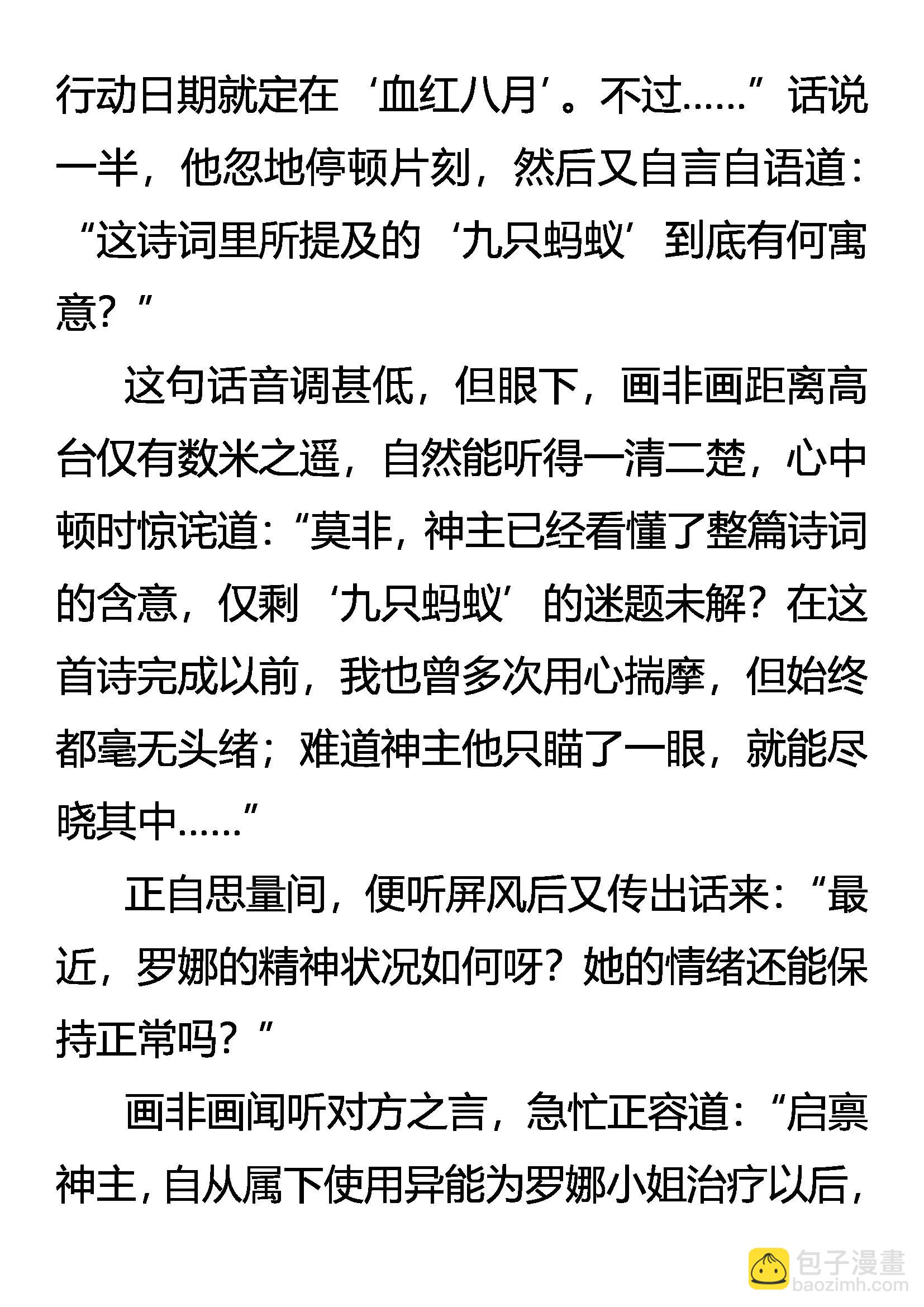 行动日期就定在‘血红八月’。不过……”话说一半，他忽地停顿片刻，然后又自言自语道：“这诗词里所提及的‘九只蚂蚁’到底有何寓意？”

这句话音调甚低，但眼下，画非画距离高台仅有数米之遥，自然能听得一清二楚，心中顿时惊诧道：“莫非，神主已经看懂了整篇诗词的含意，仅剩‘九只蚂蚁’的迷题未解？在这首诗完成以前，我也曾多次用心揣摩，但始终都毫无头绪；难道神主他只瞄了一眼，就能尽晓其中……”

正自思量间，便听屏风后又传出话来：“最近，罗娜的精神状况如何呀？她的情绪还能保持正常吗？”

画非画闻听对方之言，急忙正容道：“启禀神主，自从属下使用异能为罗娜小姐治疗以后，

包子漫畫
baozimh.com